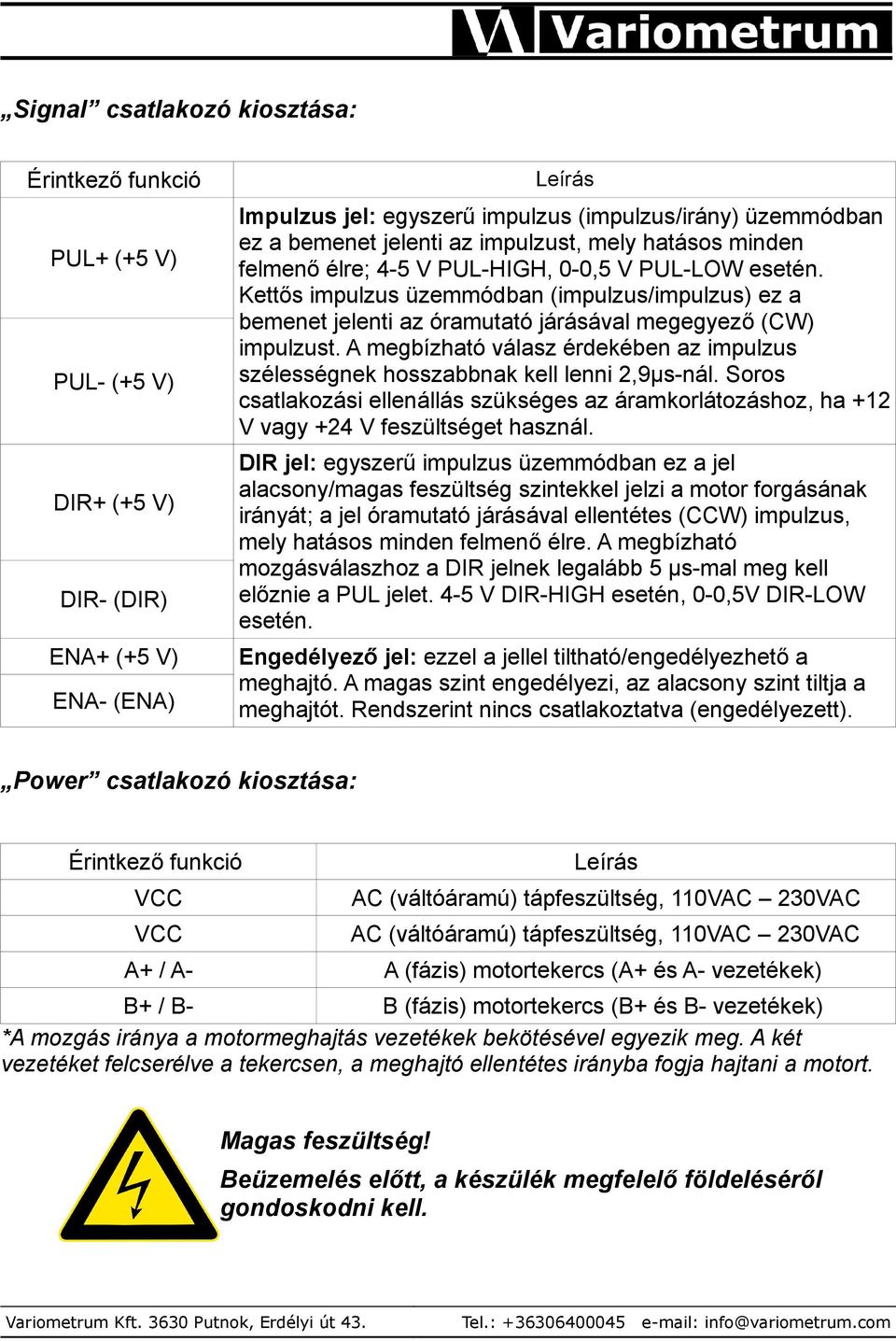 Variometrum

„Signal” csatlakozó kiosztása:

| Érintkező funkció | Leírás |
|---|---|
| PUL+ (+5 V) | Impulzus jel: egyszerű impulzus (impulzus/irány) üzemmódban ez a bemenet jelenti az impulzust, mely hatásos minden felmenő élre; 4-5 V PUL-HIGH, 0-0,5 V PUL-LOW esetén. Kettős impulzus üzemmódban (impulzus/impulzus) ez a bemenet jelenti az óramutató járásával megegyező (CW) impulzust. A megbízható válasz érdekében az impulzus szélességnek hosszabbnak kell lenni 2,9μs-nál. Soros csatlakozási ellenállás szükséges az áramkorlátozáshoz, ha +12 V vagy +24 V feszültséget használ. |
| PUL- (+5 V) | |
| DIR+ (+5 V) | DIR jel: egyszerű impulzus üzemmódban ez a jel alacsony/magas feszültség szintekkel jelzi a motor forgásának irányát; a jel óramutató járásával ellentétes (CCW) impulzus, mely hatásos minden felmenő élre. A megbízható mozgásválaszhoz a DIR jelnek legalább 5 μs-mal meg kell előznie a PUL jelet. 4-5 V DIR-HIGH esetén, 0-0,5V DIR-LOW esetén. |
| DIR- (DIR) | |
| ENA+ (+5 V) | Engedélyező jel: ezzel a jellel tiltható/engedélyezhető a meghajtó. A magas szint engedélyezi, az alacsony szint tiltja a meghajtót. Rendszerint nincs csatlakoztatva (engedélyezett). |
| ENA- (ENA) | |

„Power” csatlakozó kiosztása:

| Érintkező funkció | Leírás |
|---|---|
| VCC | AC (váltóáramú) tápfeszültség, 110VAC – 230VAC |
| VCC | AC (váltóáramú) tápfeszültség, 110VAC – 230VAC |
| A+ / A- | A (fázis) motortekercs (A+ és A- vezetékek) |
| B+ / B- | B (fázis) motortekercs (B+ és B- vezetékek) |

*A mozgás iránya a motormeghajtás vezetékek bekötésével egyezik meg. A két vezetéket felcserélve a tekercsen, a meghajtó ellentétes irányba fogja hajtani a motort.

Magas feszültség!

Beüzemelés előtt, a készülék megfelelő földeléséről gondoskodni kell.

Variometrum Kft. 3630 Putnok, Erdélyi út 43. Tel.: +36306400045 e-mail: info@variometrum.com